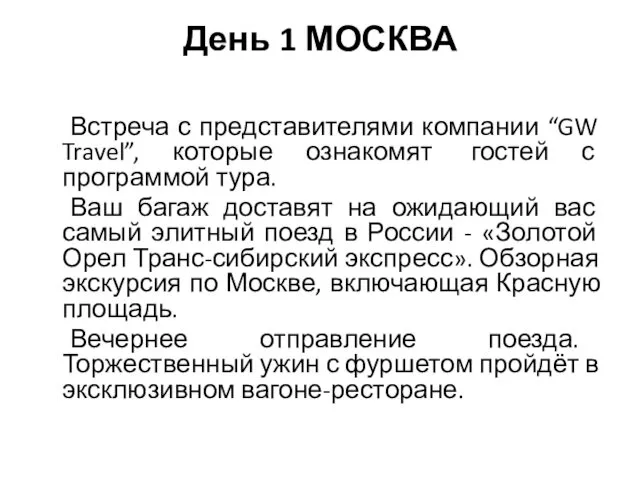 День 1 МОСКВА

Встреча с представителями компании “GW Travel”, которые ознакомят гостей с программой тура.

Ваш багаж доставят на ожидающий вас самый элитный поезд в России - «Золотой Орел Транс-сибирский экспресс». Обзорная экскурсия по Москве, включающая Красную площадь.

Вечернее отправление поезда. Торжественный ужин с фуршетом пройдёт в эксклюзивном вагоне-ресторане.